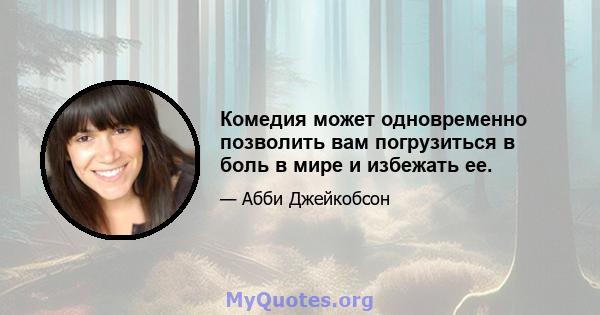 Комедия может одновременно позволить вам погрузиться в боль в мире и избежать ее.

— Абби Джейкобсон

MyQuotes.org